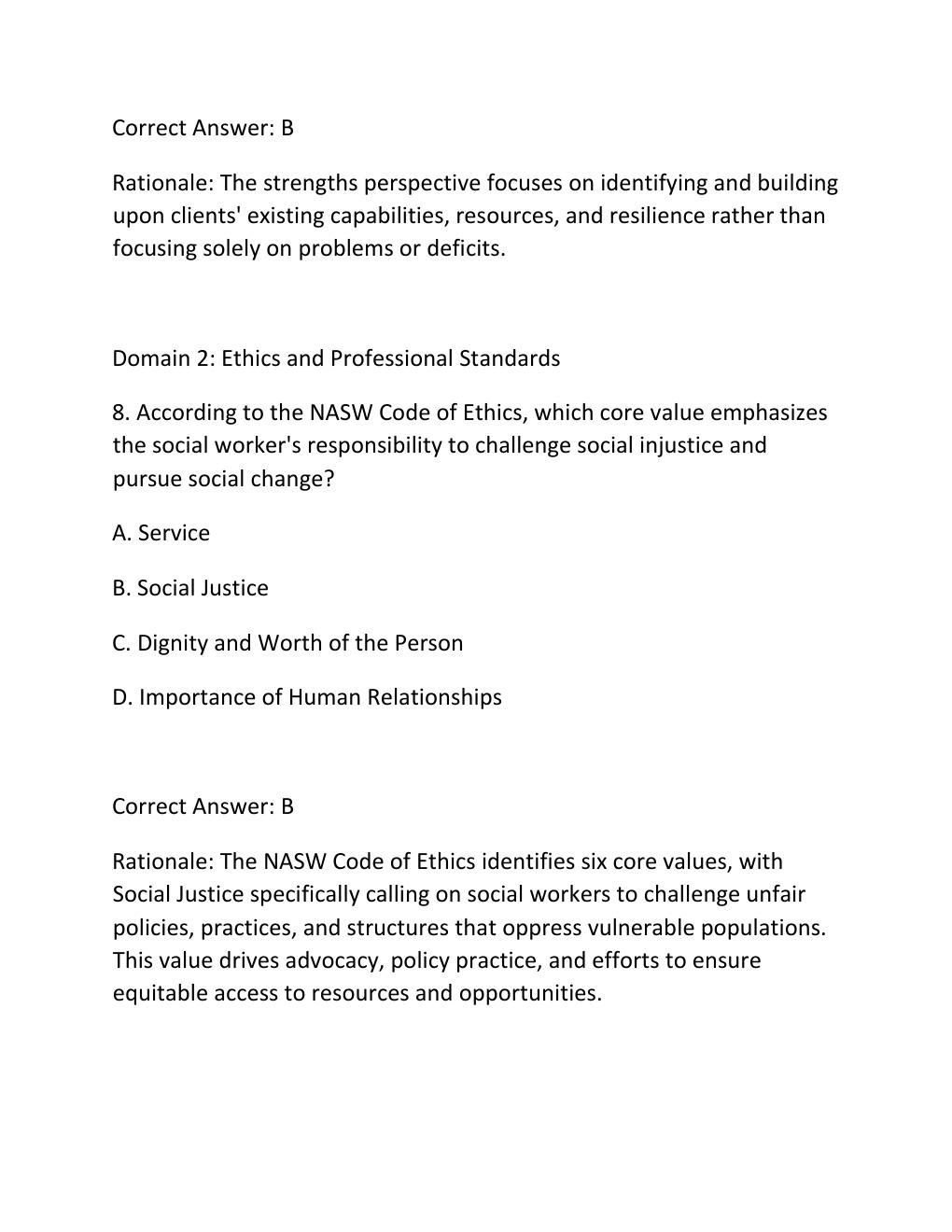 Correct Answer: B

Rationale: The strengths perspective focuses on identifying and building upon clients' existing capabilities, resources, and resilience rather than focusing solely on problems or deficits.

Domain 2: Ethics and Professional Standards

8. According to the NASW Code of Ethics, which core value emphasizes the social worker's responsibility to challenge social injustice and pursue social change?

A. Service

B. Social Justice

C. Dignity and Worth of the Person

D. Importance of Human Relationships

Correct Answer: B

Rationale: The NASW Code of Ethics identifies six core values, with Social Justice specifically calling on social workers to challenge unfair policies, practices, and structures that oppress vulnerable populations. This value drives advocacy, policy practice, and efforts to ensure equitable access to resources and opportunities.